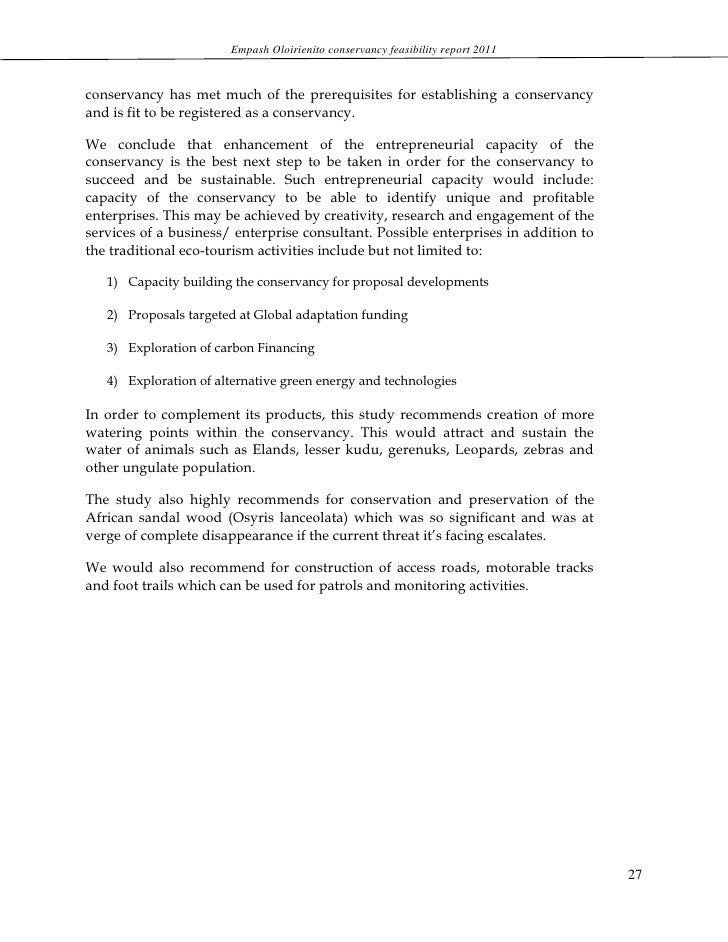 Empash Oloirienito conservancy feasibility report 2011

conservancy has met much of the prerequisites for establishing a conservancy and is fit to be registered as a conservancy.

We conclude that enhancement of the entrepreneurial capacity of the conservancy is the best next step to be taken in order for the conservancy to succeed and be sustainable. Such entrepreneurial capacity would include: capacity of the conservancy to be able to identify unique and profitable enterprises. This may be achieved by creativity, research and engagement of the services of a business/ enterprise consultant. Possible enterprises in addition to the traditional eco-tourism activities include but not limited to:

1) Capacity building the conservancy for proposal developments

2) Proposals targeted at Global adaptation funding

3) Exploration of carbon Financing

4) Exploration of alternative green energy and technologies

In order to complement its products, this study recommends creation of more watering points within the conservancy. This would attract and sustain the water of animals such as Elands, lesser kudu, gerenuks, Leopards, zebras and other ungulate population.

The study also highly recommends for conservation and preservation of the African sandal wood (Osyris lanceolata) which was so significant and was at verge of complete disappearance if the current threat it's facing escalates.

We would also recommend for construction of access roads, motorable tracks and foot trails which can be used for patrols and monitoring activities.

27